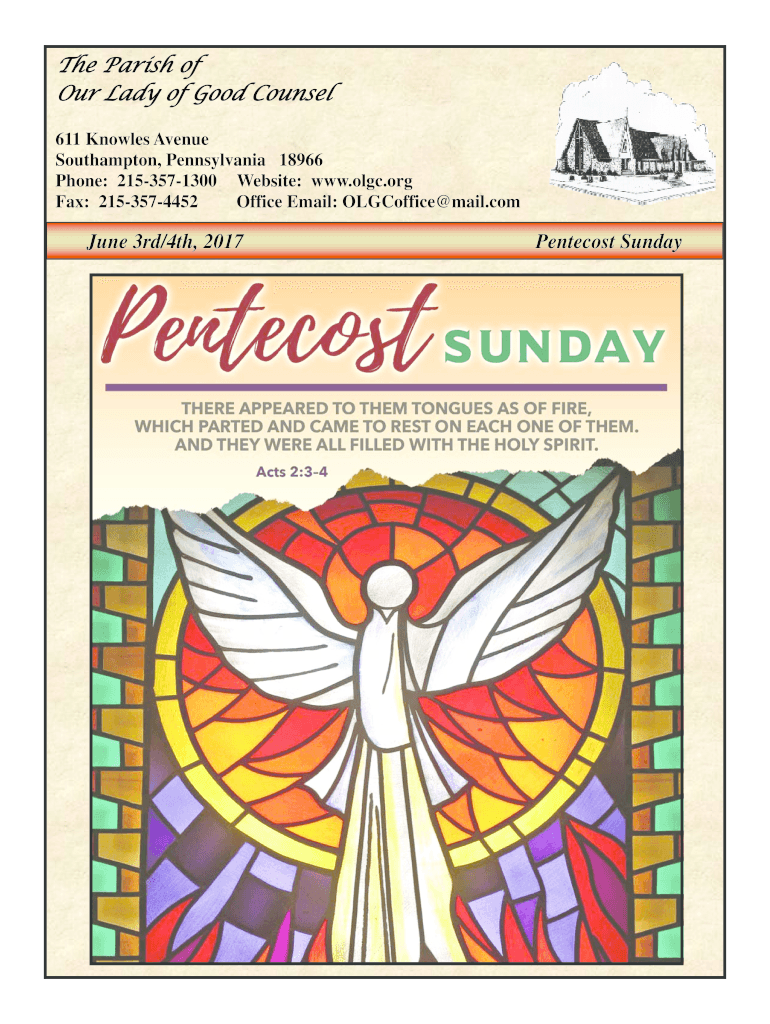 The Parish of
Our Lady of Good Counsel

611 Knowles Avenue
Southampton, Pennsylvania 18966
Phone: 215-357-1300 Website: www.olgc.org
Fax: 215-357-4452 Office Email: OLGCoffice@mail.com

June 3rd/4th, 2017 Pentecost Sunday

Pentecost SUNDAY

THERE APPEARED TO THEM TONGUES AS OF FIRE, WHICH PARTED AND CAME TO REST ON EACH ONE OF THEM. AND THEY WERE ALL FILLED WITH THE HOLY SPIRIT.

Acts 2:3-4